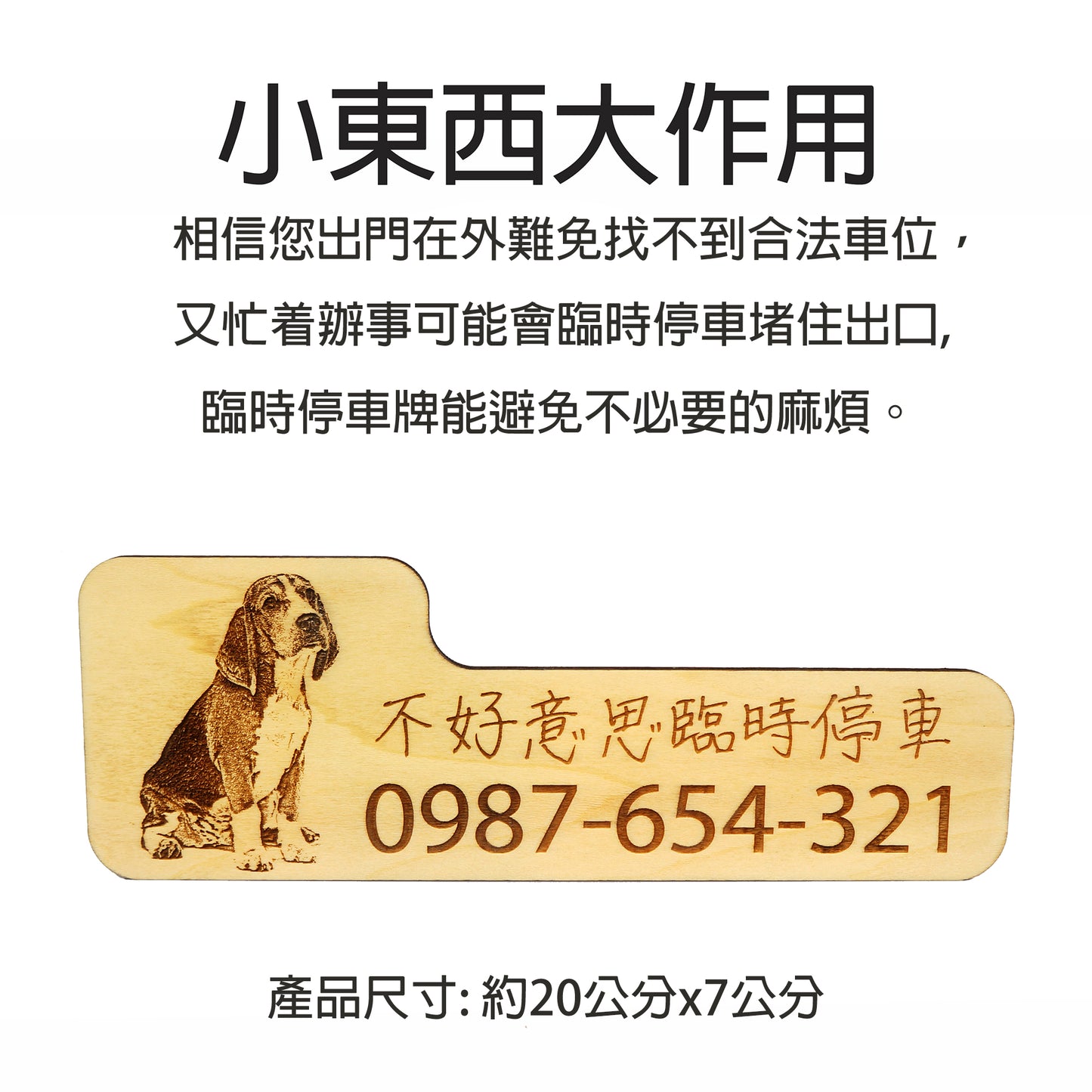 小東西大作用

相信您出門在外難免找不到合法車位，又忙着辦事可能會臨時停車堵住出口,臨時停車牌能避免不必要的麻煩。

不好意思臨時停車
0987-654-321

產品尺寸: 約20公分x7公分